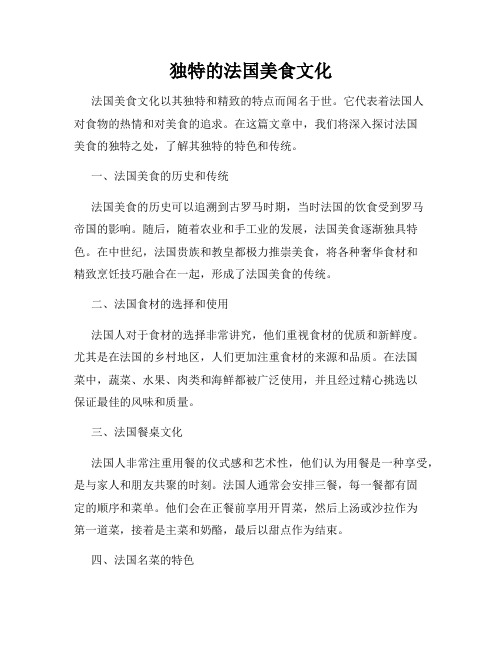 独特的法国美食文化

法国美食文化以其独特和精致的特点而闻名于世。它代表着法国人对食物的热情和对美食的追求。在这篇文章中，我们将深入探讨法国美食的独特之处，了解其独特的特色和传统。

一、法国美食的历史和传统

法国美食的历史可以追溯到古罗马时期，当时法国的饮食受到罗马帝国的影响。随后，随着农业和手工业的发展，法国美食逐渐独具特色。在中世纪，法国贵族和教皇都极力推崇美食，将各种奢华食材和精致烹饪技巧融合在一起，形成了法国美食的传统。

二、法国食材的选择和使用

法国人对于食材的选择非常讲究，他们重视食材的优质和新鲜度。尤其是在法国的乡村地区，人们更加注重食材的来源和品质。在法国菜中，蔬菜、水果、肉类和海鲜都被广泛使用，并且经过精心挑选以保证最佳的风味和质量。

三、法国餐桌文化

法国人非常注重用餐的仪式感和艺术性，他们认为用餐是一种享受，是与家人和朋友共聚的时刻。法国人通常会安排三餐，每一餐都有固定的顺序和菜单。他们会在正餐前享用开胃菜，然后上汤或沙拉作为第一道菜，接着是主菜和奶酪，最后以甜点作为结束。

四、法国名菜的特色